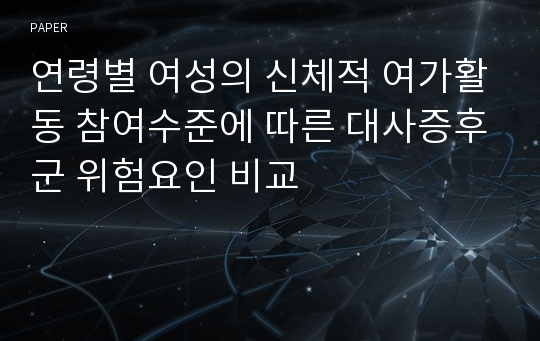 PAPER

연령별 여성의 신체적 여가활동 참여수준에 따른 대사증후군 위험요인 비교